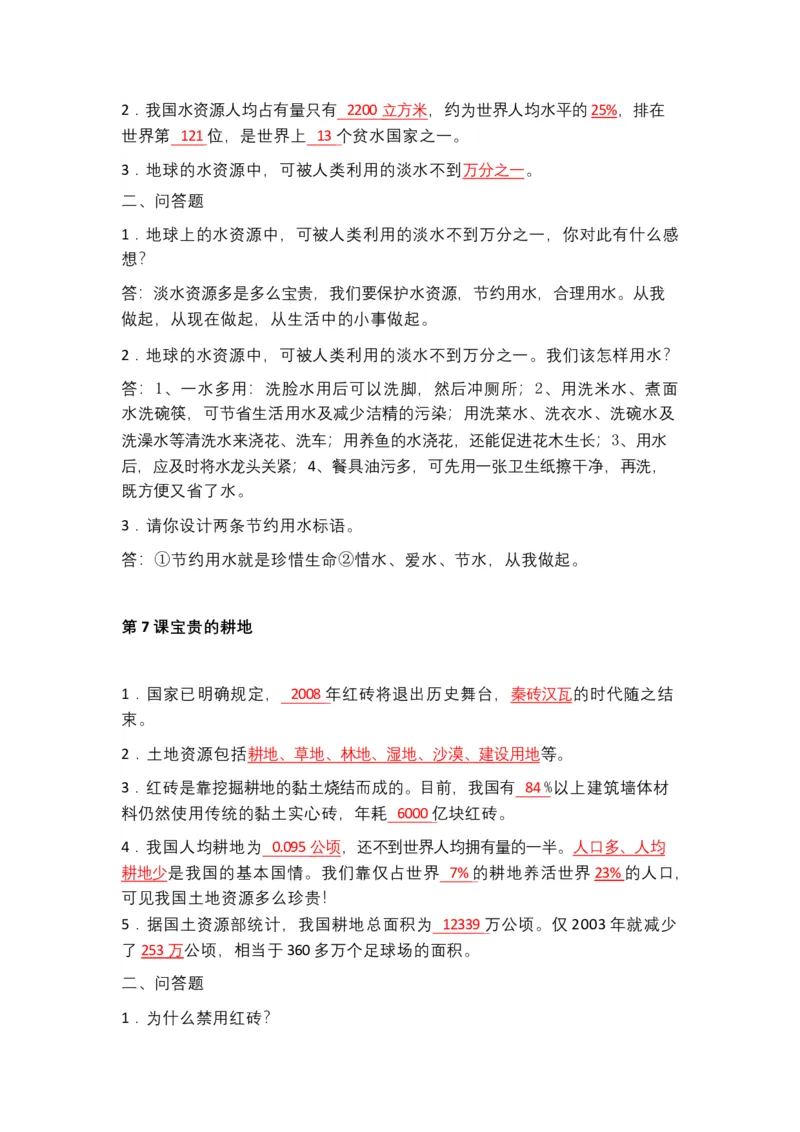 2．我国水资源人均占有量只有 2200 立方米，约为世界人均水平的 25%，排在世界第 121 位，是世界上 13 个贫水国家之一。

3．地球的水资源中，可被人类利用的淡水不到万分之一。

二、问答题

1．地球上的水资源中，可被人类利用的淡水不到万分之一，你对此有什么感想？

答：淡水资源多是多么宝贵，我们要保护水资源，节约用水，合理用水。从我做起，从现在做起，从生活中的小事做起。

2．地球的水资源中，可被人类利用的淡水不到万分之一。我们该怎样用水？

答：1、一水多用：洗脸水用后可以洗脚，然后冲厕所；2、用洗米水、煮面水洗碗筷，可节省生活用水及减少洁精的污染；用洗菜水、洗衣水、洗碗水及洗澡水等清洗水来浇花、洗车；用养鱼的水浇花，还能促进花木生长；3、用水后，应及时将水龙头关紧；4、餐具油污多，可先用一张卫生纸擦干净，再洗，既方便又省了水。

3．请你设计两条节约用水标语。

答：①节约用水就是珍惜生命②惜水、爱水、节水，从我做起。

第 7 课宝贵的耕地

1．国家已明确规定， 2008 年红砖将退出历史舞台，秦砖汉瓦的时代随之结束。

2．土地资源包括耕地、草地、林地、湿地、沙漠、建设用地等。

3．红砖是靠挖掘耕地的黏土烧结而成的。目前，我国有 84 %以上建筑墙体材料仍然使用传统的黏土实心砖，年耗 6000 亿块红砖。

4．我国人均耕地为 0.095 公顷，还不到世界人均拥有量的一半。人口多、人均耕地少是我国的基本国情。我们靠仅占世界 7% 的耕地养活世界 23% 的人口，可见我国土地资源多么珍贵！

5．据国土资源部统计，我国耕地总面积为 12339 万公顷。仅 2003 年就减少了 253 万公顷，相当于 360 多万个足球场的面积。

二、问答题

1．为什么禁用红砖？